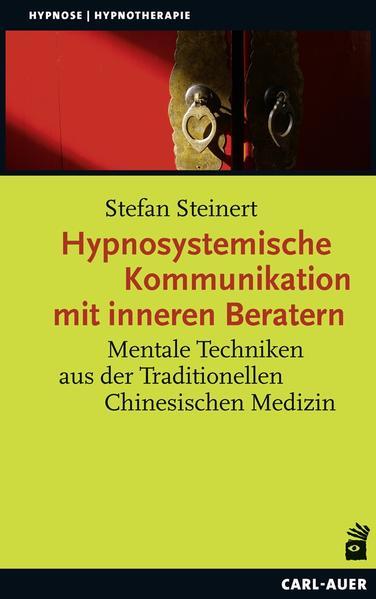 HYPNOSE | HYPNOTHERAPIE

Stefan Steinert

Hypnosystemische Kommunikation mit inneren Beratern

Mentale Techniken aus der Traditionellen Chinesischen Medizin

CARL-AUER